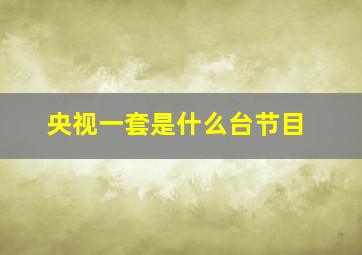 央视一套是什么台节目